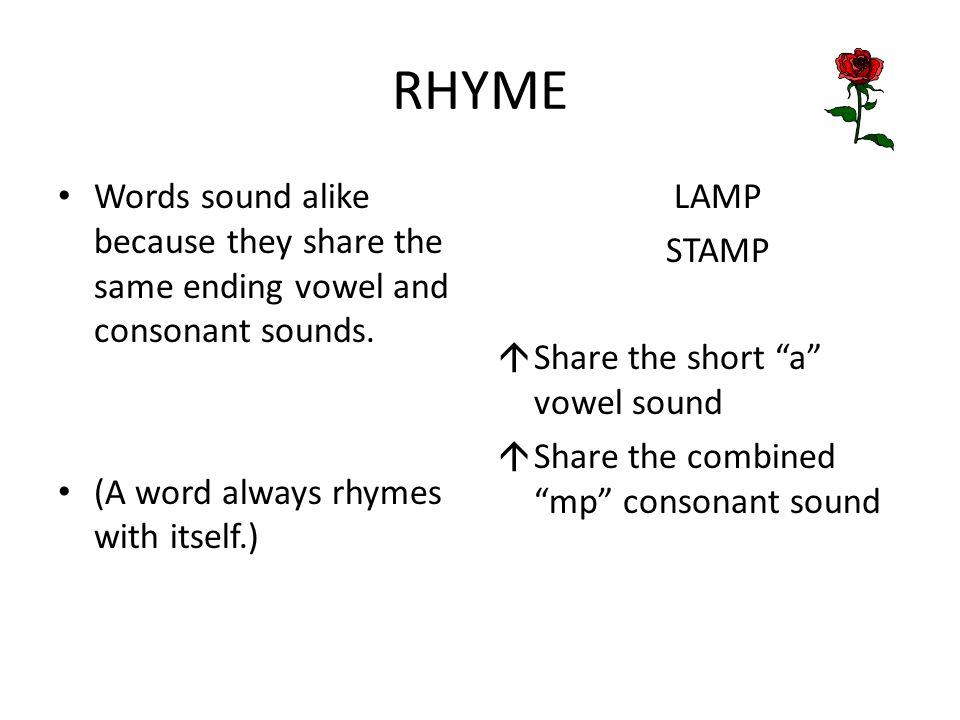 RHYME

• Words sound alike because they share the same ending vowel and consonant sounds.

• (A word always rhymes with itself.)

LAMP

STAMP

↑ Share the short “a” vowel sound

↑ Share the combined “mp” consonant sound